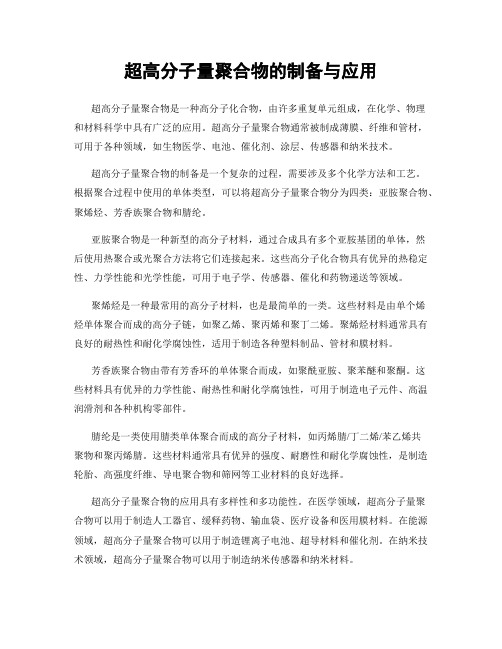 超高分子量聚合物的制备与应用

超高分子量聚合物是一种高分子化合物，由许多重复单元组成，在化学、物理和材料科学中具有广泛的应用。超高分子量聚合物通常被制成薄膜、纤维和管材，可用于各种领域，如生物医学、电池、催化剂、涂层、传感器和纳米技术。

超高分子量聚合物的制备是一个复杂的过程，需要涉及多个化学方法和工艺。根据聚合过程中使用的单体类型，可以将超高分子量聚合物分为四类：亚胺聚合物、聚烯烃、芳香族聚合物和腈纶。

亚胺聚合物是一种新型的高分子材料，通过合成具有多个亚胺基团的单体，然后使用热聚合或光聚合方法将它们连接起来。这些高分子化合物具有优异的热稳定性、力学性能和光学性能，可用于电子学、传感器、催化和药物递送等领域。

聚烯烃是一种最常用的高分子材料，也是最简单的一类。这些材料是由单个烯烃单体聚合而成的高分子链，如聚乙烯、聚丙烯和聚丁二烯。聚烯烃材料通常具有良好的耐热性和耐化学腐蚀性，适用于制造各种塑料制品、管材和膜材料。

芳香族聚合物由带有芳香环的单体聚合而成，如聚酰亚胺、聚苯醚和聚酮。这些材料具有优异的力学性能、耐热性和耐化学腐蚀性，可用于制造电子元件、高温润滑剂和各种机构零部件。

腈纶是一类使用腈类单体聚合而成的高分子材料，如丙烯腈/丁二烯/苯乙烯共聚物和聚丙烯腈。这些材料通常具有优异的强度、耐磨性和耐化学腐蚀性，是制造轮胎、高强度纤维、导电聚合物和筛网等工业材料的良好选择。

超高分子量聚合物的应用具有多样性和多功能性。在医学领域，超高分子量聚合物可以用于制造人工器官、缓释药物、输血袋、医疗设备和医用膜材料。在能源领域，超高分子量聚合物可以用于制造锂离子电池、超导材料和催化剂。在纳米技术领域，超高分子量聚合物可以用于制造纳米传感器和纳米材料。